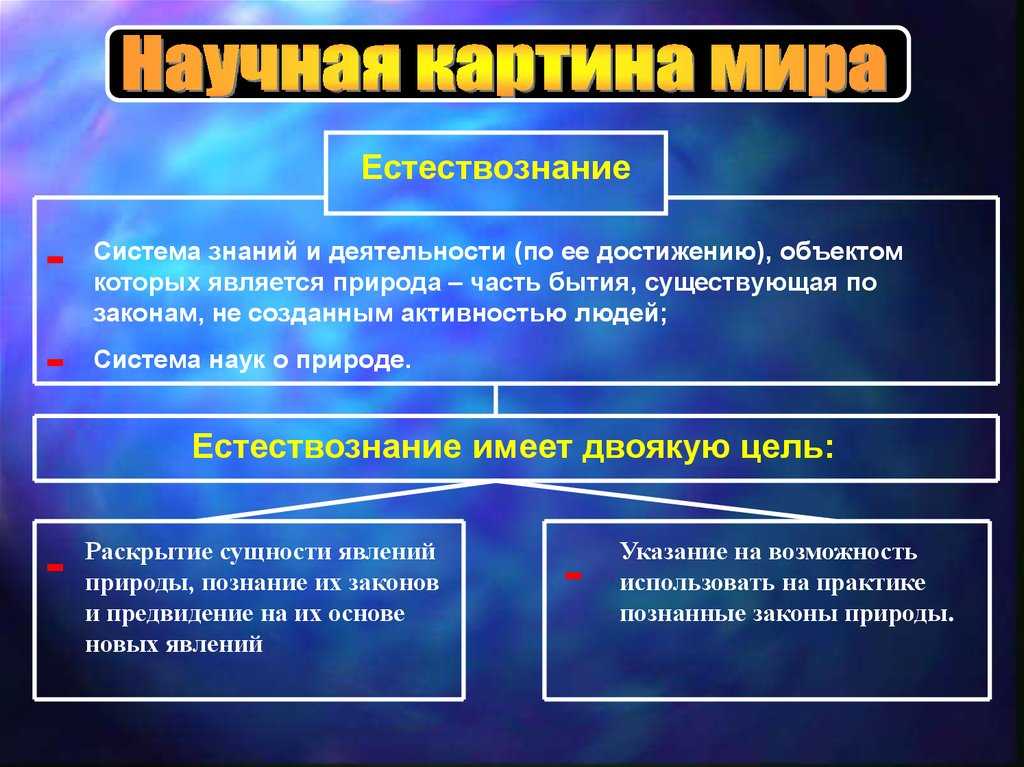 Научная картина мира

Естествознание

- Система знаний и деятельности (по ее достижению), объектом которых является природа – часть бытия, существующая по законам, не созданным активностью людей;

- Система наук о природе.

Естествознание имеет двоякую цель:

- Раскрытие сущности явлений природы, познание их законов и предвидение на их основе новых явлений

- Указание на возможность использовать на практике познанные законы природы.